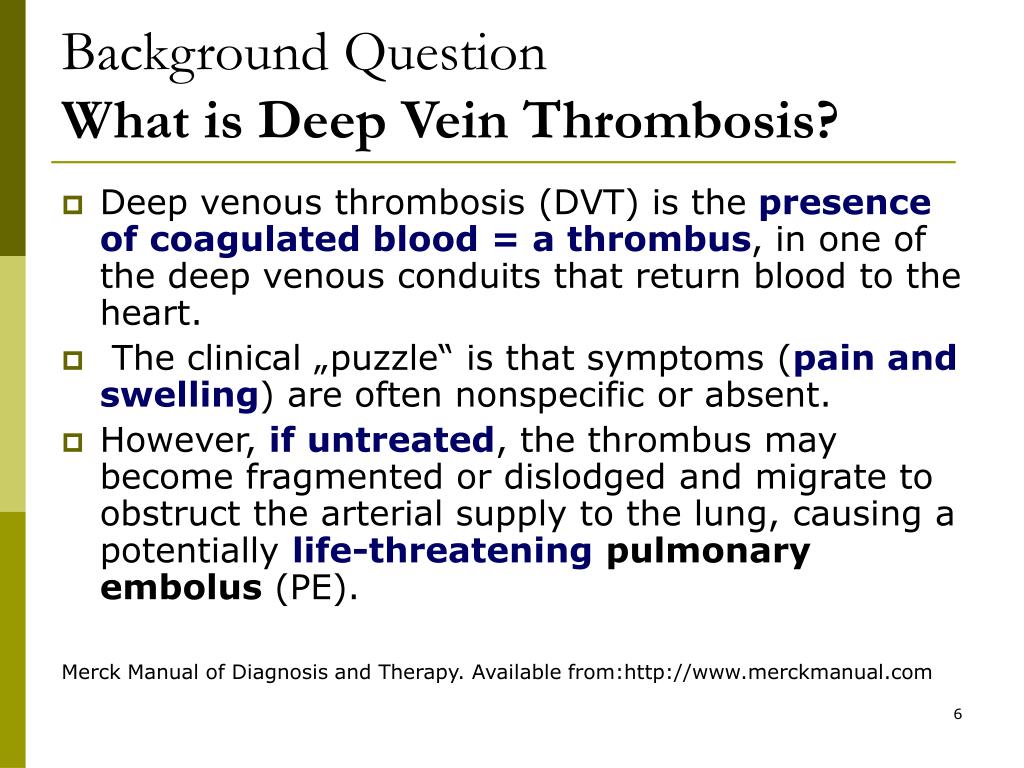 Background Question
What is Deep Vein Thrombosis?

Deep venous thrombosis (DVT) is the presence of coagulated blood = a thrombus, in one of the deep venous conduits that return blood to the heart.

The clinical „puzzle“ is that symptoms (pain and swelling) are often nonspecific or absent.

However, if untreated, the thrombus may become fragmented or dislodged and migrate to obstruct the arterial supply to the lung, causing a potentially life-threatening pulmonary embolus (PE).

Merck Manual of Diagnosis and Therapy. Available from:http://www.merckmanual.com

6